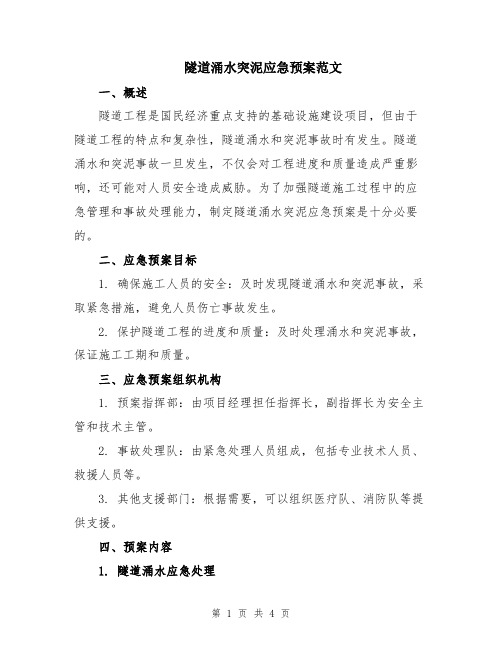 隧道涌水突泥应急预案范文

一、概述

隧道工程是国民经济重点支持的基础设施建设项目，但由于隧道工程的特点和复杂性，隧道涌水和突泥事故时有发生。隧道涌水和突泥事故一旦发生，不仅会对工程进度和质量造成严重影响，还可能对人员安全造成威胁。为了加强隧道施工过程中的应急管理和事故处理能力，制定隧道涌水突泥应急预案是十分必要的。

二、应急预案目标

1. 确保施工人员的安全：及时发现隧道涌水和突泥事故，采取紧急措施，避免人员伤亡事故发生。

2. 保护隧道工程的进度和质量：及时处理涌水和突泥事故，保证施工工期和质量。

三、应急预案组织机构

1. 预案指挥部：由项目经理担任指挥长，副指挥长为安全主管和技术主管。

2. 事故处理队：由紧急处理人员组成，包括专业技术人员、救援人员等。

3. 其他支援部门：根据需要，可以组织医疗队、消防队等提供支援。

四、预案内容

1. 隧道涌水应急处理

第 1 页 共 4 页